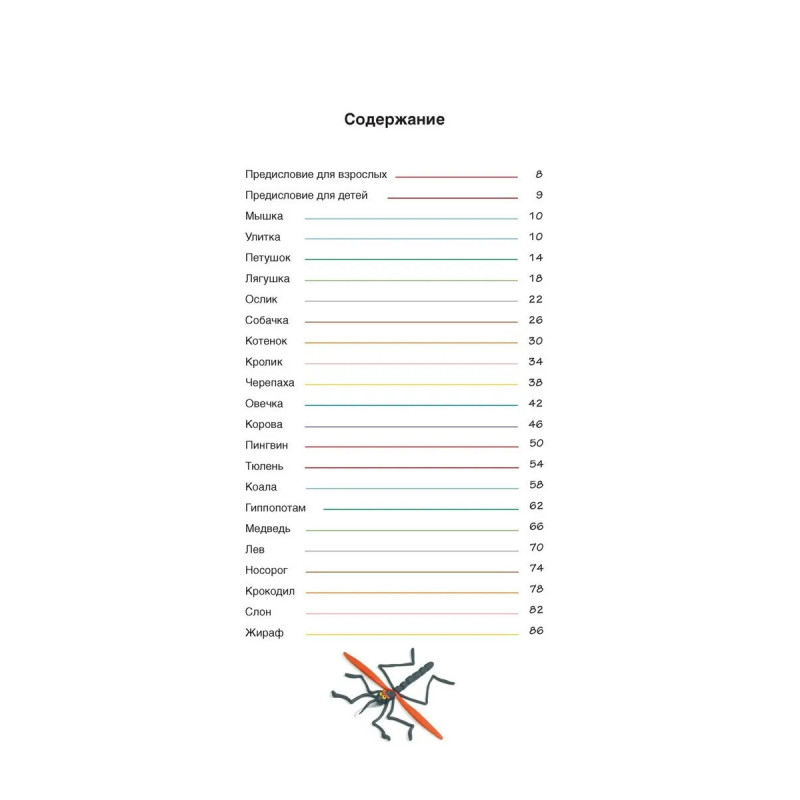 Содержание

Предисловие для взрослых 8
Предисловие для детей 9
Мышка 10
Улитка 10
Петушок 14
Лягушка 18
Ослик 22
Собачка 26
Котенок 30
Кролик 34
Черепаха 38
Овечка 42
Корова 46
Пингвин 50
Тюлень 54
Коала 58
Гиппопотам 62
Медведь 66
Лев 70
Носорог 74
Крокодил 78
Слон 82
Жираф 86